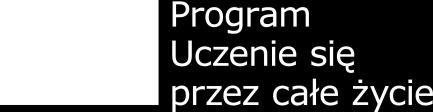 Program
Uczenie się
przez całe życie